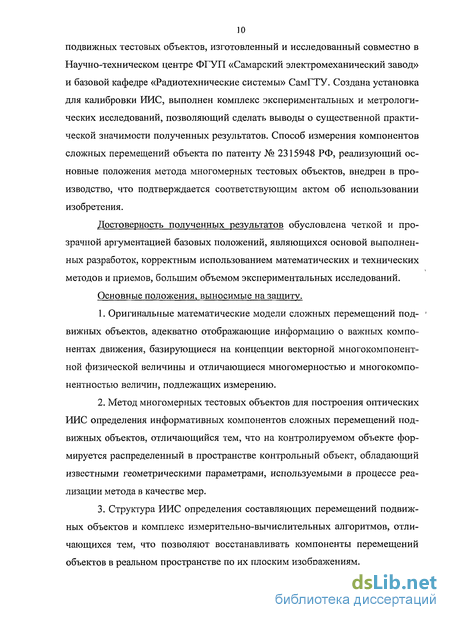 10

подвижных тестовых объектов, изготовленный и исследованный совместно в Научно-техническом центре ФГУП «Самарский электромеханический завод» и базовой кафедре «Радиотехнические системы» СамГТУ. Создана установка для калибровки ИИС, выполнен комплекс экспериментальных и метрологических исследований, позволяющий сделать выводы о существенной практической значимости полученных результатов. Способ измерения компонентов сложных перемещений объекта по патенту № 2315948 РФ, реализующий основные положения метода многомерных тестовых объектов, внедрен в производство, что подтверждается соответствующим актом об использовании изобретения.

Достоверность полученных результатов обусловлена четкой и прозрачной аргументацией базовых положений, являющихся основой выполненных разработок, корректным использованием математических и технических методов и приемов, большим объемом экспериментальных исследований.

Основные положения, выносимые на защиту.

1. Оригинальные математические модели сложных перемещений подвижных объектов, адекватно отображающие информацию о важных компонентах движения, базирующиеся на концепции векторной многокомпонентной физической величины и отличающиеся многомерностью и многокомпонентностью величин, подлежащих измерению.

2. Метод многомерных тестовых объектов для построения оптических ИИС определения информативных компонентов сложных перемещений подвижных объектов, отличающийся тем, что на контролируемом объекте формируется распределенный в пространстве контрольный объект, обладающий известными геометрическими параметрами, используемыми в процессе реализации метода в качестве мер.

3. Структура ИИС определения составляющих перемещений подвижных объектов и комплекс измерительно-вычислительных алгоритмов, отличающихся тем, что позволяют восстанавливать компоненты перемещений объектов в реальном пространстве по их плоским изображениям.

dsLib.net
библиотека диссертаций